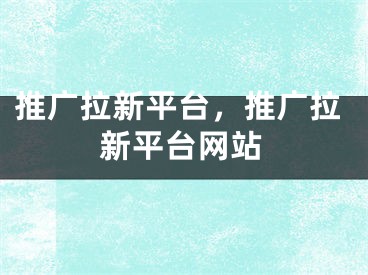 推广拉新平台，推广拉新平台网站